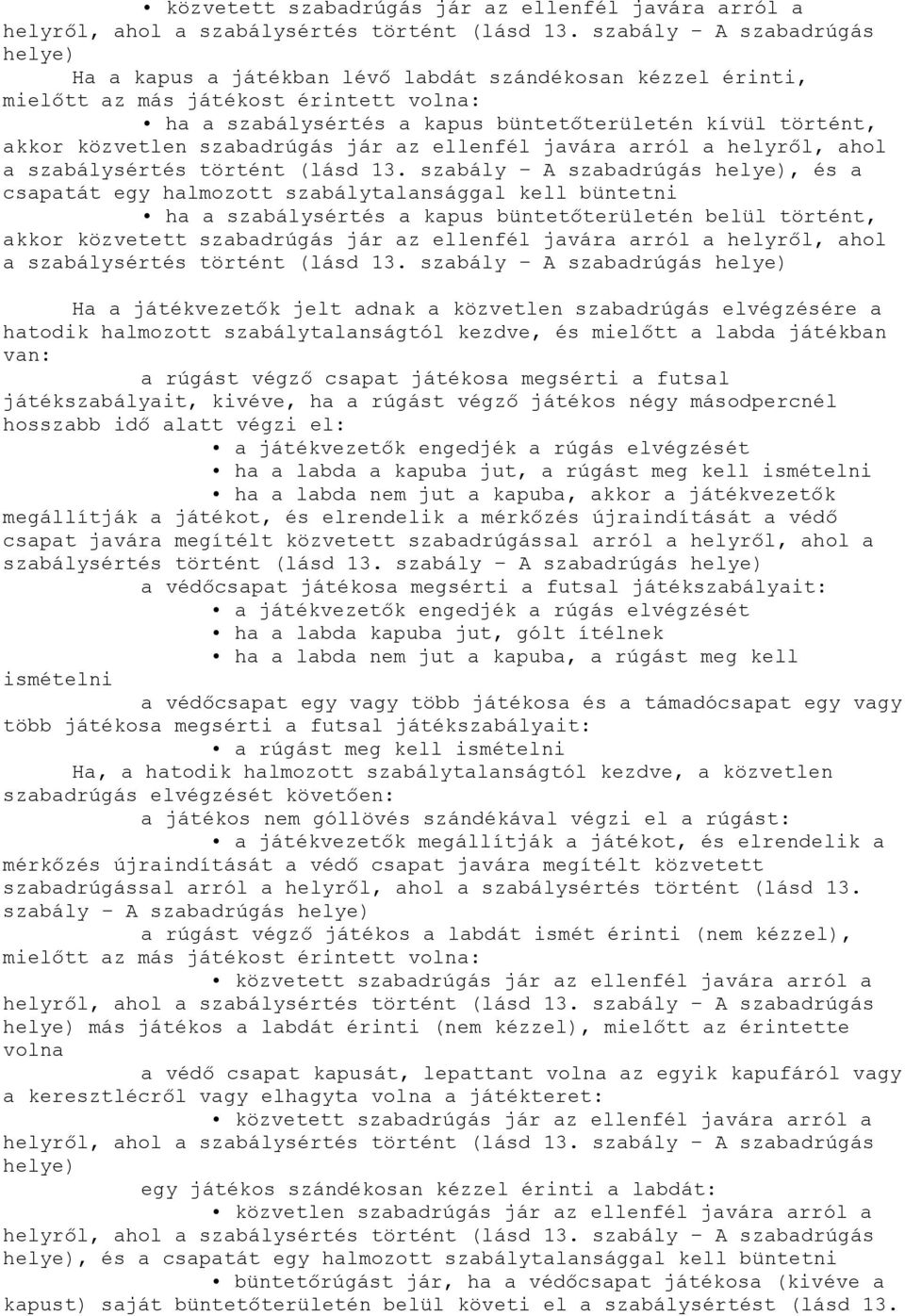 • közvetett szabadrúgás jár az ellenfél javára arról a helyről, ahol a szabálysértés történt (lásd 13. szabály – A szabadrúgás helye)

Ha a kapus a játékban lévő labdát szándékosan kézzel érinti, mielőtt az más játékost érintett volna:

• ha a szabálysértés a kapus büntetőterületén kívül történt, akkor közvetlen szabadrúgás jár az ellenfél javára arról a helyről, ahol a szabálysértés történt (lásd 13. szabály – A szabadrúgás helye), és a csapatát egy halmozott szabálytalansággal kell büntetni

• ha a szabálysértés a kapus büntetőterületén belül történt, akkor közvetett szabadrúgás jár az ellenfél javára arról a helyről, ahol a szabálysértés történt (lásd 13. szabály – A szabadrúgás helye)

Ha a játékvezetők jelt adnak a közvetlen szabadrúgás elvégzésére a hatodik halmozott szabálytalanságtól kezdve, és mielőtt a labda játékban van:

a rúgást végző csapat játékosa megsérti a futsal játékszabályait, kivéve, ha a rúgást végző játékos négy másodpercnél hosszabb idő alatt végzi el:

• a játékvezetők engedjék a rúgás elvégzését

• ha a labda a kapuba jut, a rúgást meg kell ismételni

• ha a labda nem jut a kapuba, akkor a játékvezetők megállítják a játékot, és elrendelik a mérkőzés újraindítását a védő csapat javára megítélt közvetett szabadrúgással arról a helyről, ahol a szabálysértés történt (lásd 13. szabály – A szabadrúgás helye)

a védőcsapat játékosa megsérti a futsal játékszabályait:

• a játékvezetők engedjék a rúgás elvégzését

• ha a labda kapuba jut, gólt ítélnek

• ha a labda nem jut a kapuba, a rúgást meg kell ismételni

a védőcsapat egy vagy több játékosa és a támadócsapat egy vagy több játékosa megsérti a futsal játékszabályait:

• a rúgást meg kell ismételni

Ha, a hatodik halmozott szabálytalanságtól kezdve, a közvetlen szabadrúgás elvégzését követően:

a játékos nem góllövés szándékával végzi el a rúgást:

• a játékvezetők megállítják a játékot, és elrendelik a mérkőzés újraindítását a védő csapat javára megítélt közvetett szabadrúgással arról a helyről, ahol a szabálysértés történt (lásd 13. szabály – A szabadrúgás helye)

a rúgást végző játékos a labdát ismét érinti (nem kézzel), mielőtt az más játékost érintett volna:

• közvetett szabadrúgás jár az ellenfél javára arról a helyről, ahol a szabálysértés történt (lásd 13. szabály – A szabadrúgás helye) más játékos a labdát érinti (nem kézzel), mielőtt az érintette volna

a védő csapat kapusát, lepattant volna az egyik kapufáról vagy a keresztlécről vagy elhagyta volna a játékteret:

• közvetett szabadrúgás jár az ellenfél javára arról a helyről, ahol a szabálysértés történt (lásd 13. szabály – A szabadrúgás helye)

egy játékos szándékosan kézzel érinti a labdát:

• közvetlen szabadrúgás jár az ellenfél javára arról a helyről, ahol a szabálysértés történt (lásd 13. szabály – A szabadrúgás helye), és a csapatát egy halmozott szabálytalansággal kell büntetni

• büntetőrúgást jár, ha a védőcsapat játékosa (kivéve a kapust) saját büntetőterületén belül követi el a szabálysértést (lásd 13.